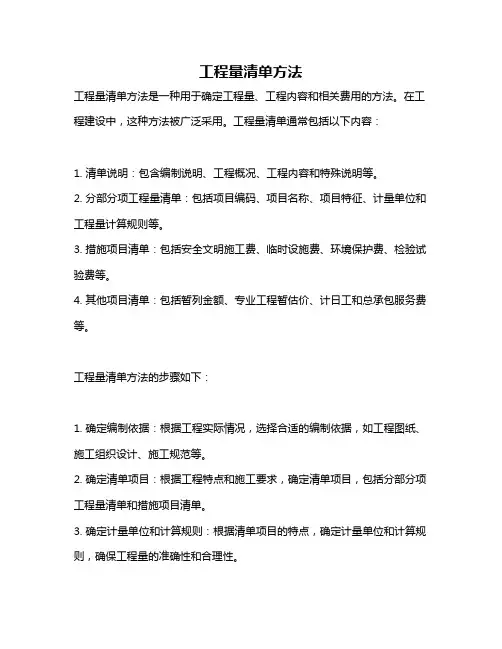 工程量清单方法

工程量清单方法是一种用于确定工程量、工程内容和相关费用的方法。在工程建设中，这种方法被广泛采用。工程量清单通常包括以下内容：

1. 清单说明：包含编制说明、工程概况、工程内容和特殊说明等。
2. 分部分项工程量清单：包括项目编码、项目名称、项目特征、计量单位和工程量计算规则等。
3. 措施项目清单：包括安全文明施工费、临时设施费、环境保护费、检验试验费等。
4. 其他项目清单：包括暂列金额、专业工程暂估价、计日工和总承包服务费等。

工程量清单方法的步骤如下：

1. 确定编制依据：根据工程实际情况，选择合适的编制依据，如工程图纸、施工组织设计、施工规范等。
2. 确定清单项目：根据工程特点和施工要求，确定清单项目，包括分部分项工程量清单和措施项目清单。
3. 确定计量单位和计算规则：根据清单项目的特点，确定计量单位和计算规则，确保工程量的准确性和合理性。